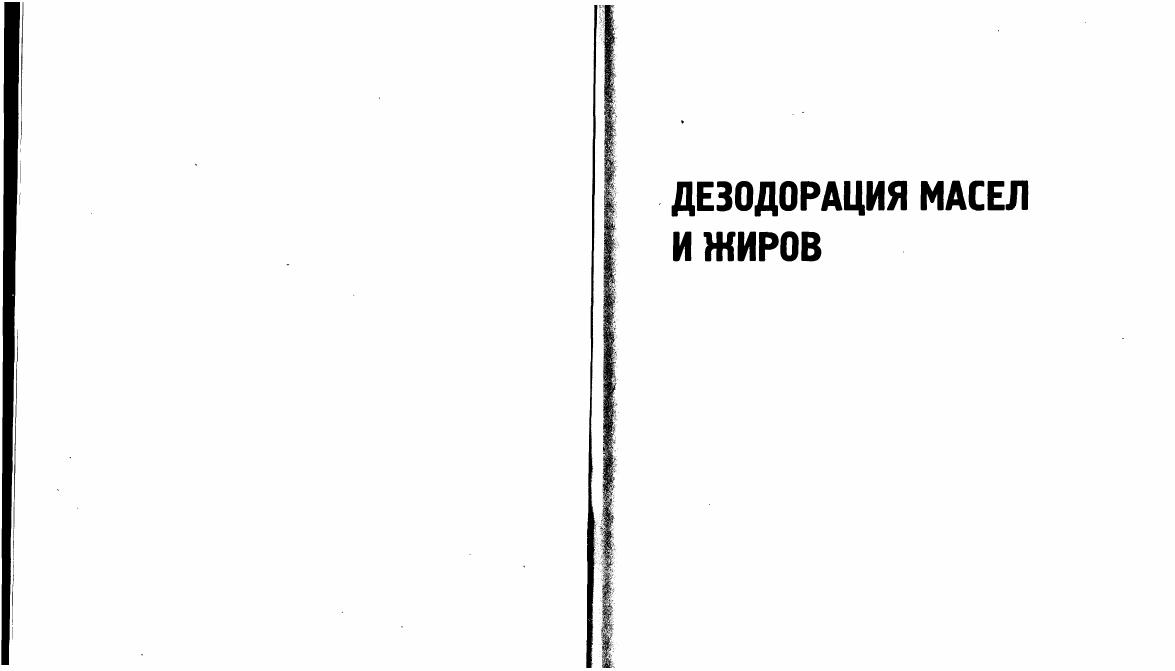 ДЕЗОДОРАЦИЯ МАСЕЛ И ЖИРОВ